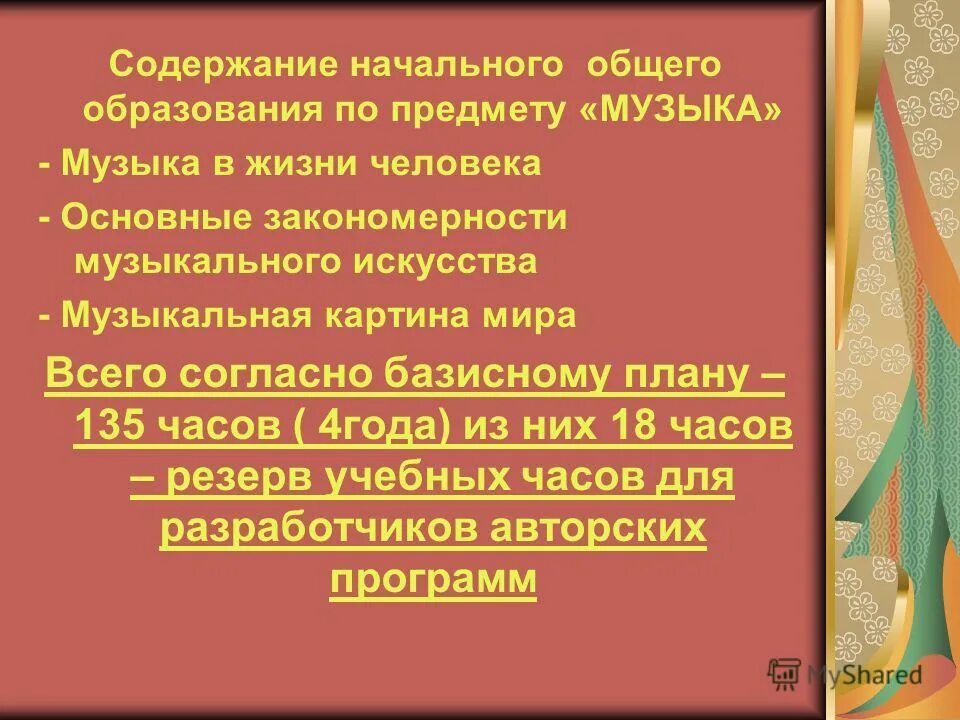 Содержание начального общего образования по предмету «МУЗЫКА»

- Музыка в жизни человека

- Основные закономерности музыкального искусства

- Музыкальная картина мира

Всего согласно базисному плану – 135 часов ( 4года) из них 18 часов – резерв учебных часов для разработчиков авторских программ

MyShared